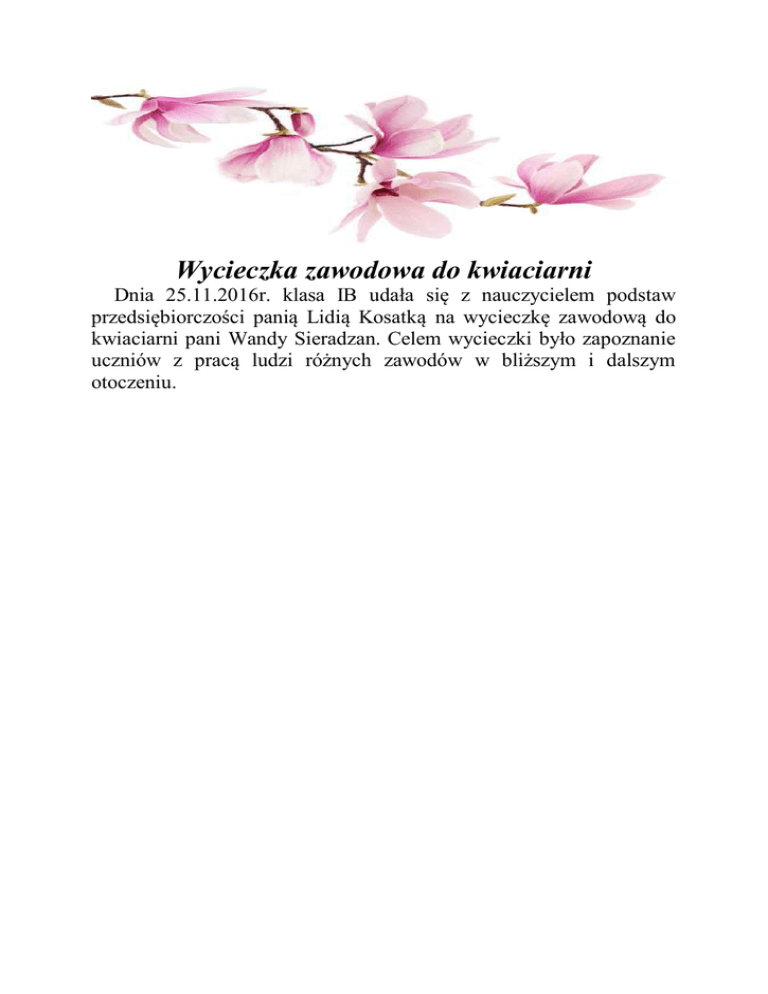 Wycieczka zawodowa do kwiaciarni

Dnia 25.11.2016r. klasa IB udała się z nauczycielem podstaw przedsiębiorczości panią Lidią Kosatką na wycieczkę zawodową do kwiaciarni pani Wandy Sieradzan. Celem wycieczki było zapoznanie uczniów z pracą ludzi różnych zawodów w bliższym i dalszym otoczeniu.